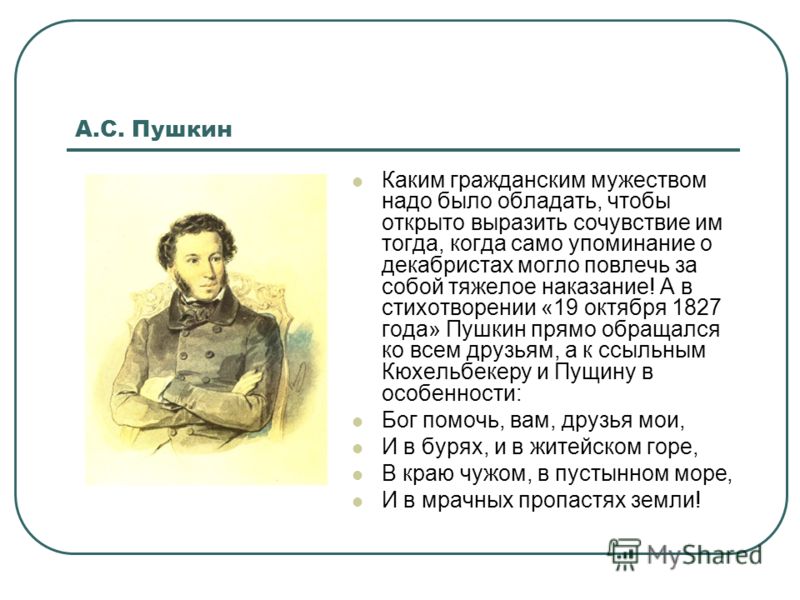 А.С. Пушкин

Каким гражданским мужеством надо было обладать, чтобы открыто выразить сочувствие им тогда, когда само упоминание о декабристах могло повлечь за собой тяжелое наказание! А в стихотворении «19 октября 1827 года» Пушкин прямо обращался ко всем друзьям, а к ссыльным Кюхельбекеру и Пущину в особенности:

Бог помочь, вам, друзья мои,

И в бурях, и в житейском горе,

В краю чужом, в пустынном море,

И в мрачных пропастях земли!

MyShared